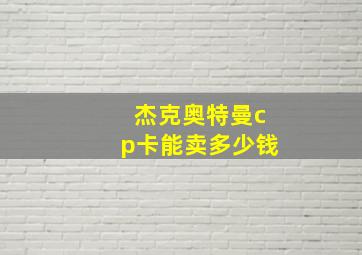 杰克奥特曼cp卡能卖多少钱